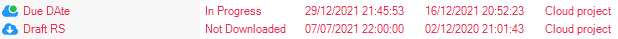 | Due DAte | In Progress | 29/12/2021 21:45:53 | 16/12/2021 20:52:23 | Cloud project |
|---|---|---|---|---|
| Draft RS | Not Downloaded | 07/07/2021 22:00:00 | 02/12/2020 21:01:43 | Cloud project |